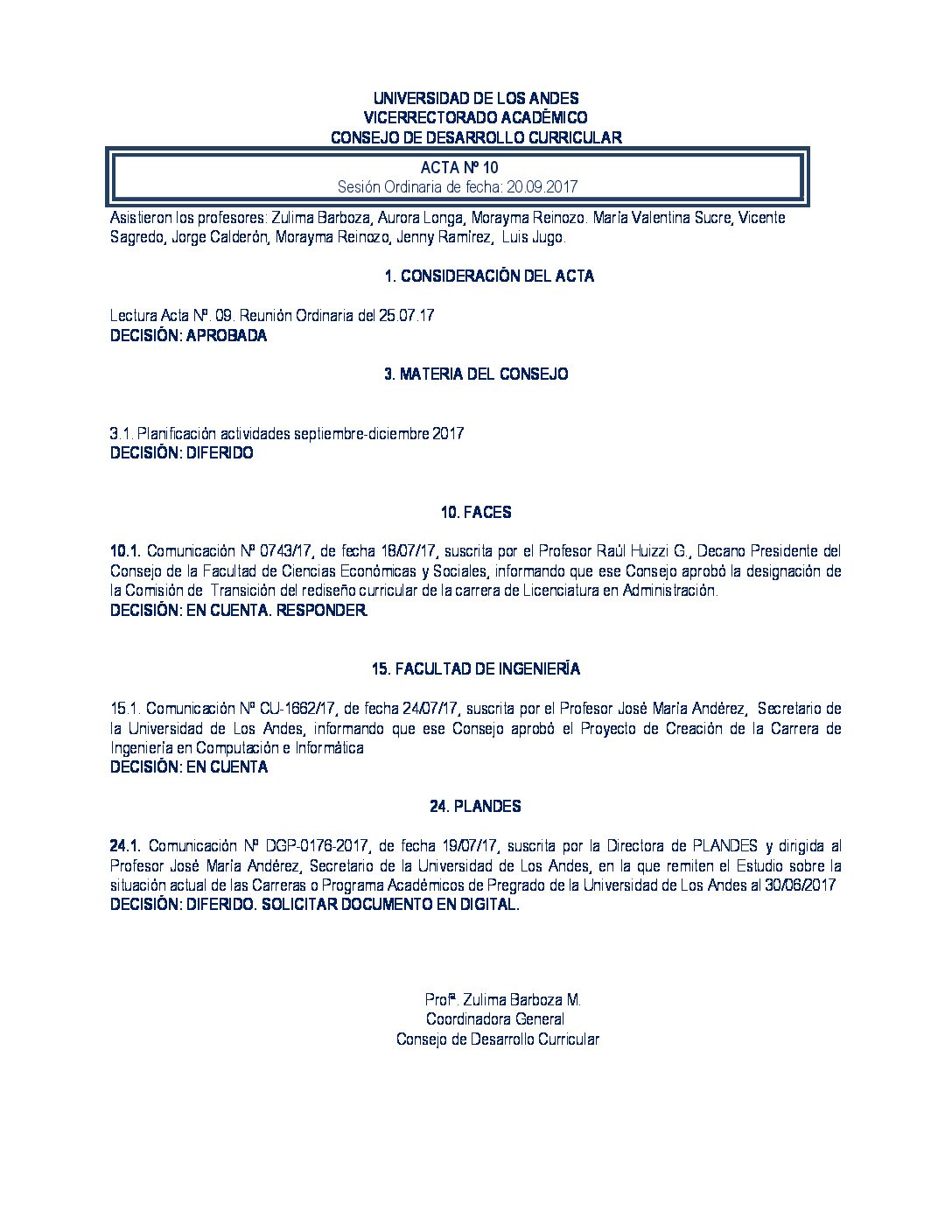 UNIVERSIDAD DE LOS ANDES
VICERRECTORADO ACADÉMICO
CONSEJO DE DESARROLLO CURRICULAR

ACTA Nº 10
Sesión Ordinaria de fecha: 20.09.2017

Asistieron los profesores: Zulima Barboza, Aurora Longa, Morayma Reinozo. María Valentina Sucre, Vicente Sagredo, Jorge Calderón, Morayma Reinozo, Jenny Ramírez, Luis Jugo.

1. CONSIDERACIÓN DEL ACTA

Lectura Acta Nº. 09. Reunión Ordinaria del 25.07.17
DECISIÓN: APROBADA

3. MATERIA DEL CONSEJO

3.1. Planificación actividades septiembre-diciembre 2017
DECISIÓN: DIFERIDO

10. FACES

10.1. Comunicación Nº 0743/17, de fecha 18/07/17, suscrita por el Profesor Raúl Huizzi G., Decano Presidente del Consejo de la Facultad de Ciencias Económicas y Sociales, informando que ese Consejo aprobó la designación de la Comisión de Transición del rediseño curricular de la carrera de Licenciatura en Administración.
DECISIÓN: EN CUENTA. RESPONDER.

15. FACULTAD DE INGENIERÍA

15.1. Comunicación Nº CU-1662/17, de fecha 24/07/17, suscrita por el Profesor José María Andérez, Secretario de la Universidad de Los Andes, informando que ese Consejo aprobó el Proyecto de Creación de la Carrera de Ingeniería en Computación e Informática
DECISIÓN: EN CUENTA

24. PLANDES

24.1. Comunicación Nº DGP-0176-2017, de fecha 19/07/17, suscrita por la Directora de PLANDES y dirigida al Profesor José María Andérez, Secretario de la Universidad de Los Andes, en la que remiten el Estudio sobre la situación actual de las Carreras o Programa Académicos de Pregrado de la Universidad de Los Andes al 30/06/2017
DECISIÓN: DIFERIDO. SOLICITAR DOCUMENTO EN DIGITAL.

Profª. Zulima Barboza M.
Coordinadora General
Consejo de Desarrollo Curricular